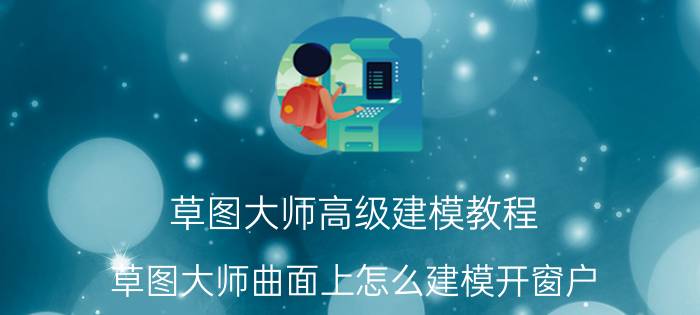 草图大师高级建模教程

草图大师曲面上怎么建模开窗户